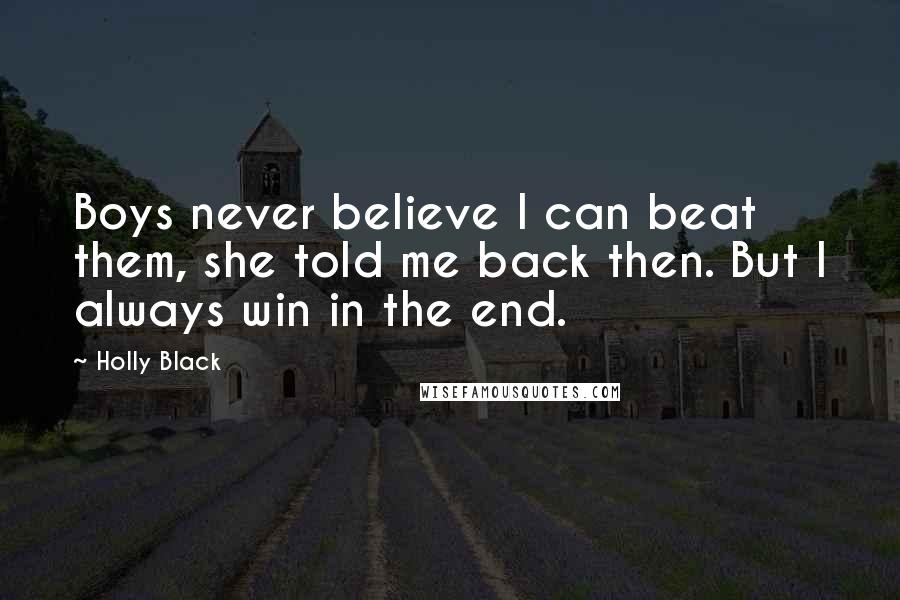 Boys never believe I can beat them, she told me back then. But I always win in the end.

~ Holly Black

WISEFAMOUSQUOTES.COM